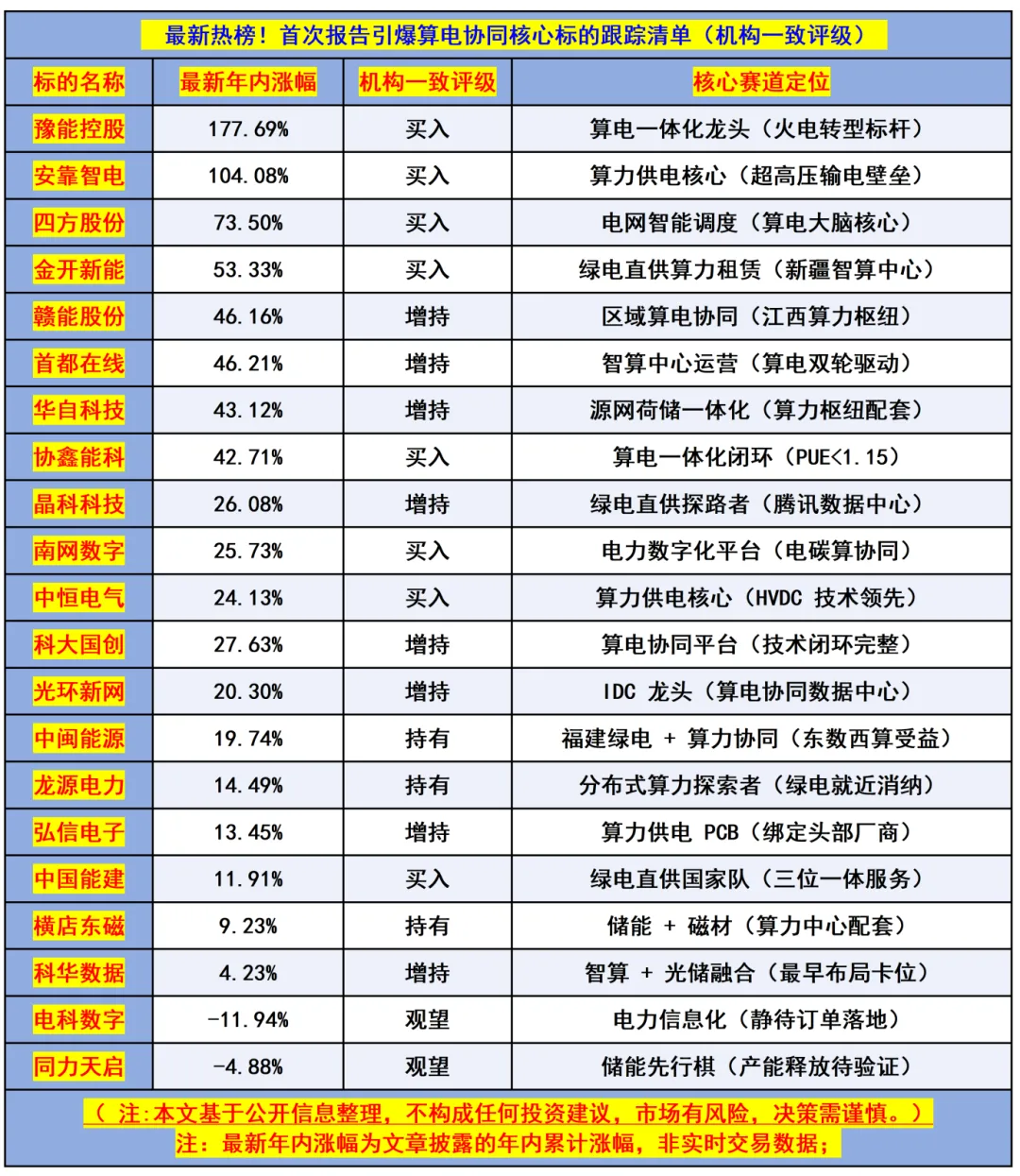 最新热榜！首次报告引爆算电协同核心标的跟踪清单（机构一致评级）

| 标的名称 | 最新年内涨幅 | 机构一致评级 | 核心赛道定位 |
|---|---|---|---|
| 豫能控股 | 177.69% | 买入 | 算电一体化龙头（火电转型标杆） |
| 安靠智电 | 104.08% | 买入 | 算力供电核心（超高压输电壁垒） |
| 四方股份 | 73.50% | 买入 | 电网智能调度（算电大脑核心） |
| 金开新能 | 53.33% | 买入 | 绿电直供算力租赁（新疆智算中心） |
| 赣能股份 | 46.16% | 增持 | 区域算电协同（江西算力枢纽） |
| 首都在线 | 46.21% | 增持 | 智算中心运营（算电双轮驱动） |
| 华自科技 | 43.12% | 增持 | 源网荷储一体化（算力枢纽配套） |
| 协鑫能科 | 42.71% | 买入 | 算电一体化闭环（PUE<1.15） |
| 晶科科技 | 26.08% | 增持 | 绿电直供探路者（腾讯数据中心） |
| 南网数字 | 25.73% | 买入 | 电力数字化平台（电碳算协同） |
| 中恒电气 | 24.13% | 买入 | 算力供电核心（HVDC 技术领先） |
| 科大国创 | 27.63% | 增持 | 算电协同平台（技术闭环完整） |
| 光环新网 | 20.30% | 增持 | IDC 龙头（算电协同数据中心） |
| 中闽能源 | 19.74% | 持有 | 福建绿电 + 算力协同（东数西算受益） |
| 龙源电力 | 14.49% | 持有 | 分布式算力探索者（绿电就近消纳） |
| 弘信电子 | 13.45% | 增持 | 算力供电 PCB（绑定头部厂商） |
| 中国能建 | 11.91% | 买入 | 绿电直供国家队（三位一体服务） |
| 横店东磁 | 9.23% | 持有 | 储能 + 磁材（算力中心配套） |
| 科华数据 | 4.23% | 增持 | 智算 + 光储融合（最早布局卡位） |
| 电科数字 | -11.94% | 观望 | 电力信息化（静待订单落地） |
| 同力天启 | -4.88% | 观望 | 储能先行棋（产能释放待验证） |

（注:本文基于公开信息整理，不构成任何投资建议，市场有风险，决策需谨慎。）
注：最新年内涨幅为文章披露的年内累计涨幅，非实时交易数据；